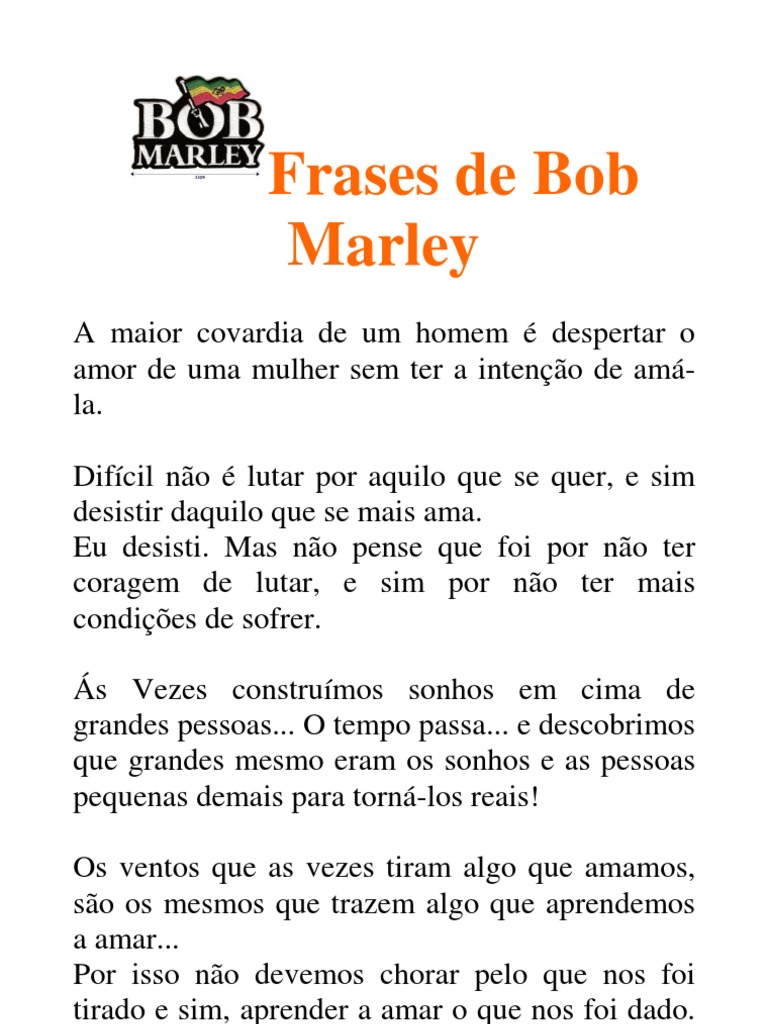 BOB MARLEY

Frases de Bob Marley

A maior covardia de um homem é despertar o amor de uma mulher sem ter a intenção de amá-la.

Difícil não é lutar por aquilo que se quer, e sim desistir daquilo que se mais ama.
Eu desisti. Mas não pense que foi por não ter coragem de lutar, e sim por não ter mais condições de sofrer.

Ás Vezes construímos sonhos em cima de grandes pessoas... O tempo passa... e descobrimos que grandes mesmo eram os sonhos e as pessoas pequenas demais para torná-los reais!

Os ventos que as vezes tiram algo que amamos, são os mesmos que trazem algo que aprendemos a amar...
Por isso não devemos chorar pelo que nos foi tirado e sim, aprender a amar o que nos foi dado.